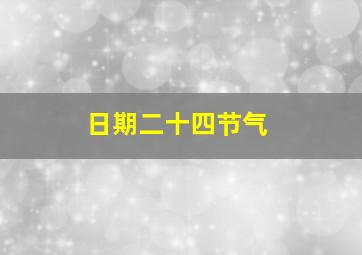 日期二十四节气